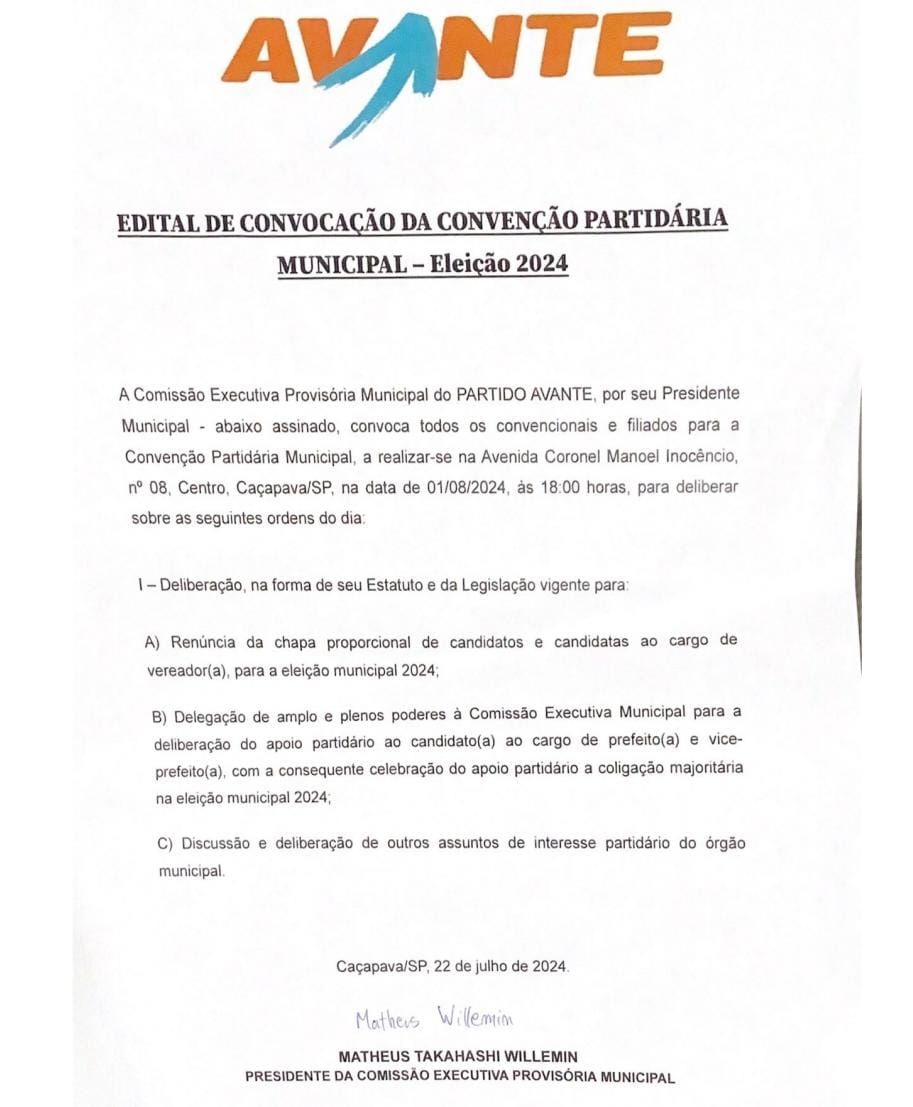 AVANTE

EDITAL DE CONVOCAÇÃO DA CONVENÇÃO PARTIDÁRIA MUNICIPAL – Eleição 2024

A Comissão Executiva Provisória Municipal do PARTIDO AVANTE, por seu Presidente Municipal - abaixo assinado, convoca todos os convencionais e filiados para a Convenção Partidária Municipal, a realizar-se na Avenida Coronel Manoel Inocêncio, nº 08, Centro, Caçapava/SP, na data de 01/08/2024, às 18:00 horas, para deliberar sobre as seguintes ordens do dia:

I – Deliberação, na forma de seu Estatuto e da Legislação vigente para:

A) Renúncia da chapa proporcional de candidatos e candidatas ao cargo de vereador(a), para a eleição municipal 2024;

B) Delegação de amplo e plenos poderes à Comissão Executiva Municipal para a deliberação do apoio partidário ao candidato(a) ao cargo de prefeito(a) e vice-prefeito(a), com a consequente celebração do apoio partidário a coligação majoritária na eleição municipal 2024;

C) Discussão e deliberação de outros assuntos de interesse partidário do órgão municipal.

Caçapava/SP, 22 de julho de 2024.

Matheus Willemin

MATHEUS TAKAHASHI WILLEMIN
PRESIDENTE DA COMISSÃO EXECUTIVA PROVISÓRIA MUNICIPAL